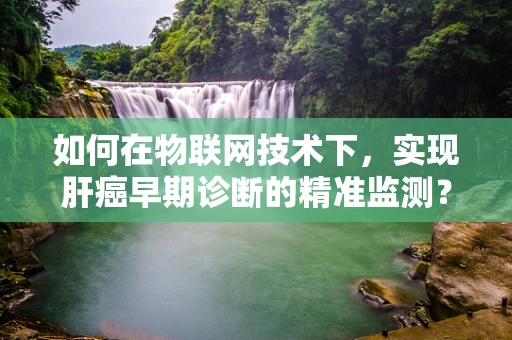 如何在物联网技术下，实现肝癌早期诊断的精准监测？